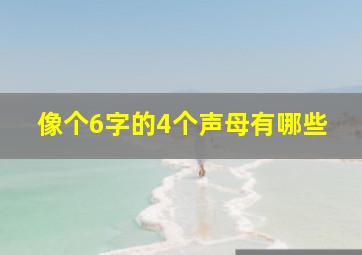 像个6字的4个声母有哪些